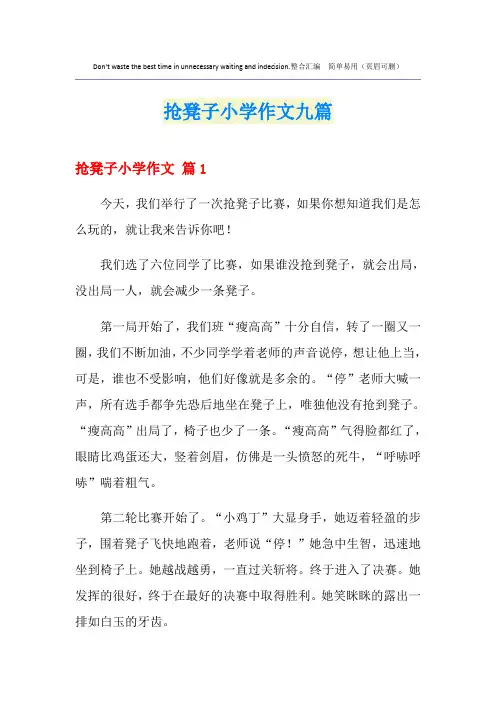 Don't waste the best time in unnecessary waiting and indecision.整合汇编　简单易用（页眉可删）

抢凳子小学作文九篇

抢凳子小学作文 篇1

今天，我们举行了一次抢凳子比赛，如果你想知道我们是怎么玩的，就让我来告诉你吧！

我们选了六位同学了比赛，如果谁没抢到凳子，就会出局，没出局一人，就会减少一条凳子。

第一局开始了，我们班“瘦高高”十分自信，转了一圈又一圈，我们不断加油，不少同学学着老师的声音说停，想让他上当，可是，谁也不受影响，他们好像就是多余的。“停”老师大喊一声，所有选手都争先恐后地坐在凳子上，唯独他没有抢到凳子。“瘦高高”出局了，椅子也少了一条。“瘦高高”气得脸都红了，眼睛比鸡蛋还大，竖着剑眉，仿佛是一头愤怒的死牛，“呼哧呼哧”喘着粗气。

第二轮比赛开始了。“小鸡丁”大显身手，她迈着轻盈的步子，围着凳子飞快地跑着，老师说“停！”她急中生智，迅速地坐到椅子上。她越战越勇，一直过关斩将。终于进入了决赛。她发挥的很好，终于在最好的决赛中取得胜利。她笑眯眯的露出一排如白玉的牙齿。